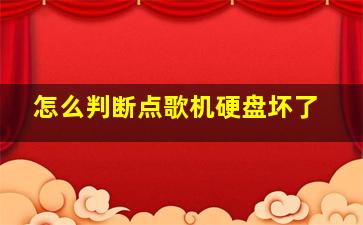 怎么判断点歌机硬盘坏了